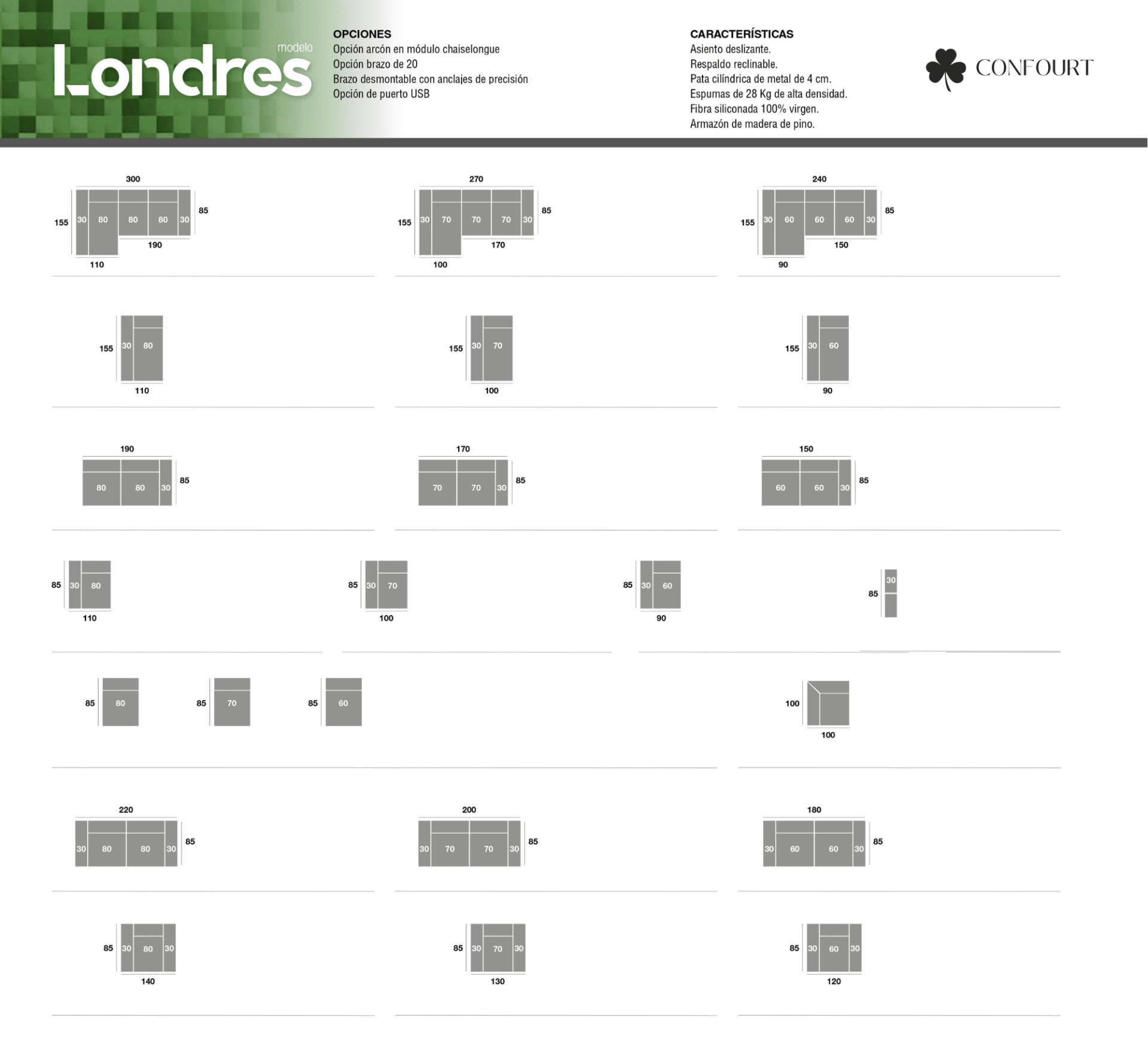 modelo
Londres

OPCIONES
Opción arcón en módulo chaiselongue
Opción brazo de 20
Brazo desmontable con anclajes de precisión
Opción de puerto USB

CARACTERÍSTICAS
Asiento deslizante.
Respaldo reclinable.
Pata cilíndrica de metal de 4 cm.
Espumas de 28 Kg de alta densidad.
Fibra siliconada 100% virgen.
Armazón de madera de pino.

CONFOURT

300
155 30 80 80 80 30 85
190
110

270
155 30 70 70 70 30 85
170
100

240
155 30 60 60 60 30 85
150
90

155 30 80
110

155 30 70
100

155 30 60
90

190
80 80 30 85

170
70 70 30 85

150
60 60 30 85

85 30 80
110

85 30 70
100

85 30 60
90

30
85

85 80

85 70

85 60

100
100

220
30 80 80 30 85

200
30 70 70 30 85

180
30 60 60 30 85

85 30 80 30
140

85 30 70 30
130

85 30 60 30
120